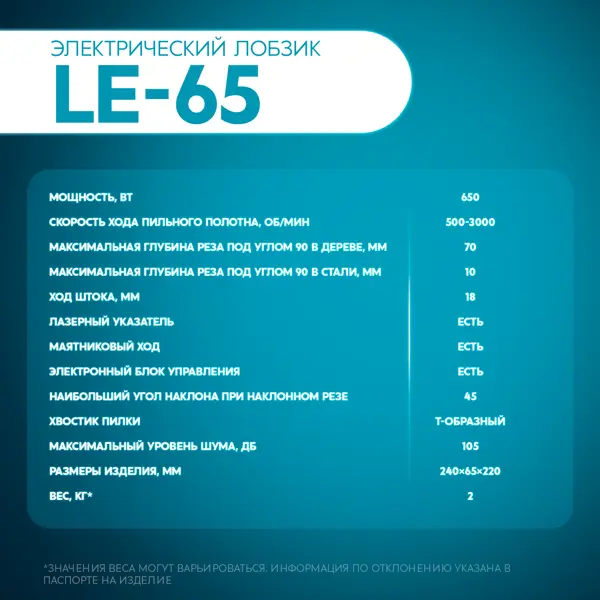 ЭЛЕКТРИЧЕСКИЙ ЛОБЗИК
LE-65

| | |
|---|---|
| МОЩНОСТЬ, ВТ | 650 |
| СКОРОСТЬ ХОДА ПИЛЬНОГО ПОЛОТНА, ОБ/МИН | 500-3000 |
| МАКСИМАЛЬНАЯ ГЛУБИНА РЕЗА ПОД УГЛОМ 90 В ДЕРЕВЕ, ММ | 70 |
| МАКСИМАЛЬНАЯ ГЛУБИНА РЕЗА ПОД УГЛОМ 90 В СТАЛИ, ММ | 10 |
| ХОД ШТОКА, ММ | 18 |
| ЛАЗЕРНЫЙ УКАЗАТЕЛЬ | ЕСТЬ |
| МАЯТНИКОВЫЙ ХОД | ЕСТЬ |
| ЭЛЕКТРОННЫЙ БЛОК УПРАВЛЕНИЯ | ЕСТЬ |
| НАИБОЛЬШИЙ УГОЛ НАКЛОНА ПРИ НАКЛОННОМ РЕЗЕ | 45 |
| ХВОСТИК ПИЛКИ | Т-ОБРАЗНЫЙ |
| МАКСИМАЛЬНЫЙ УРОВЕНЬ ШУМА, ДБ | 105 |
| РАЗМЕРЫ ИЗДЕЛИЯ, ММ | 240×65×220 |
| ВЕС, КГ* | 2 |

*ЗНАЧЕНИЯ ВЕСА МОГУТ ВАРЬИРОВАТЬСЯ. ИНФОРМАЦИЯ ПО ОТКЛОНЕНИЮ УКАЗАНА В ПАСПОРТЕ НА ИЗДЕЛИЕ